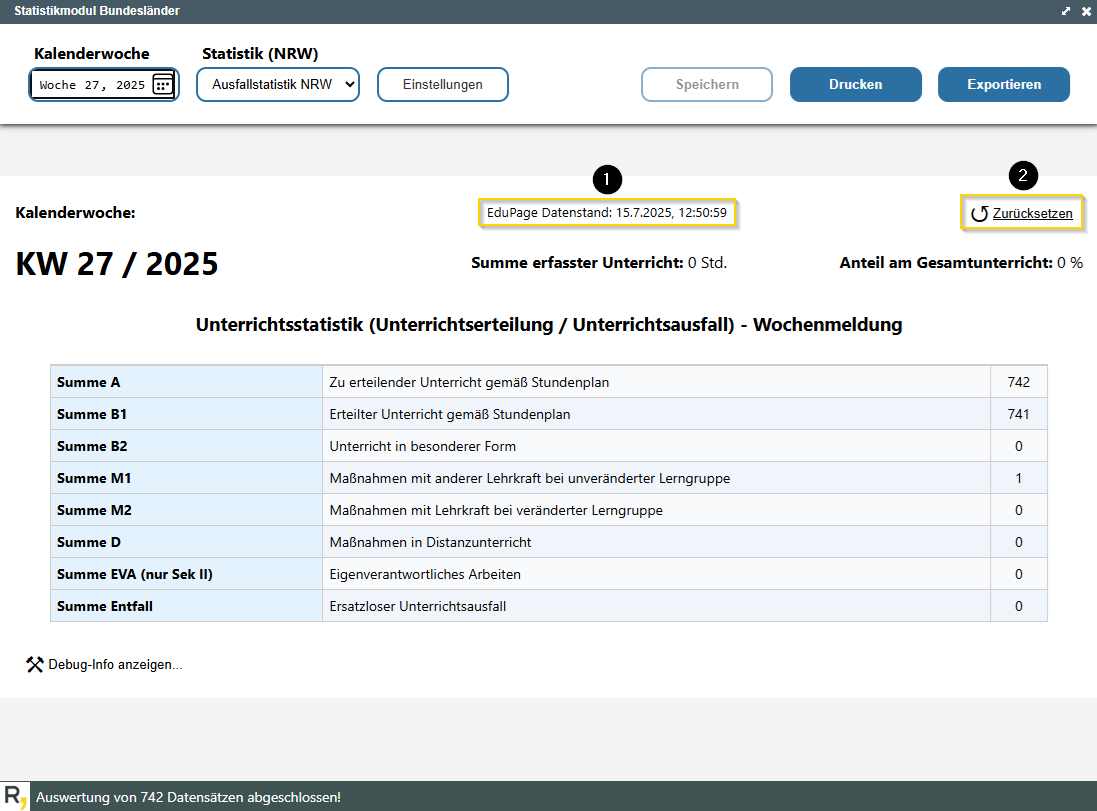 Statistikmodul Bundesländer

Kalenderwoche
Woche 27, 2025

Statistik (NRW)
Ausfallstatistik NRW

Einstellungen

Speichern
Drucken
Exportieren

1
2

Kalenderwoche:
EduPage Datenstand: 15.7.2025, 12:50:59
Zurücksetzen

KW 27 / 2025
Summe erfasster Unterricht: 0 Std.
Anteil am Gesamtunterricht: 0 %

Unterrichtsstatistik (Unterrichtserteilung / Unterrichtsausfall) - Wochenmeldung

| Summe A | Zu erteilender Unterricht gemäß Stundenplan | 742 |
|---|---|---|
| Summe B1 | Erteilter Unterricht gemäß Stundenplan | 741 |
| Summe B2 | Unterricht in besonderer Form | 0 |
| Summe M1 | Maßnahmen mit anderer Lehrkraft bei unveränderter Lerngruppe | 1 |
| Summe M2 | Maßnahmen mit Lehrkraft bei veränderter Lerngruppe | 0 |
| Summe D | Maßnahmen in Distanzunterricht | 0 |
| Summe EVA (nur Sek II) | Eigenverantwortliches Arbeiten | 0 |
| Summe Entfall | Ersatzloser Unterrichtsausfall | 0 |

Debug-Info anzeigen...

Auswertung von 742 Datensätzen abgeschlossen!